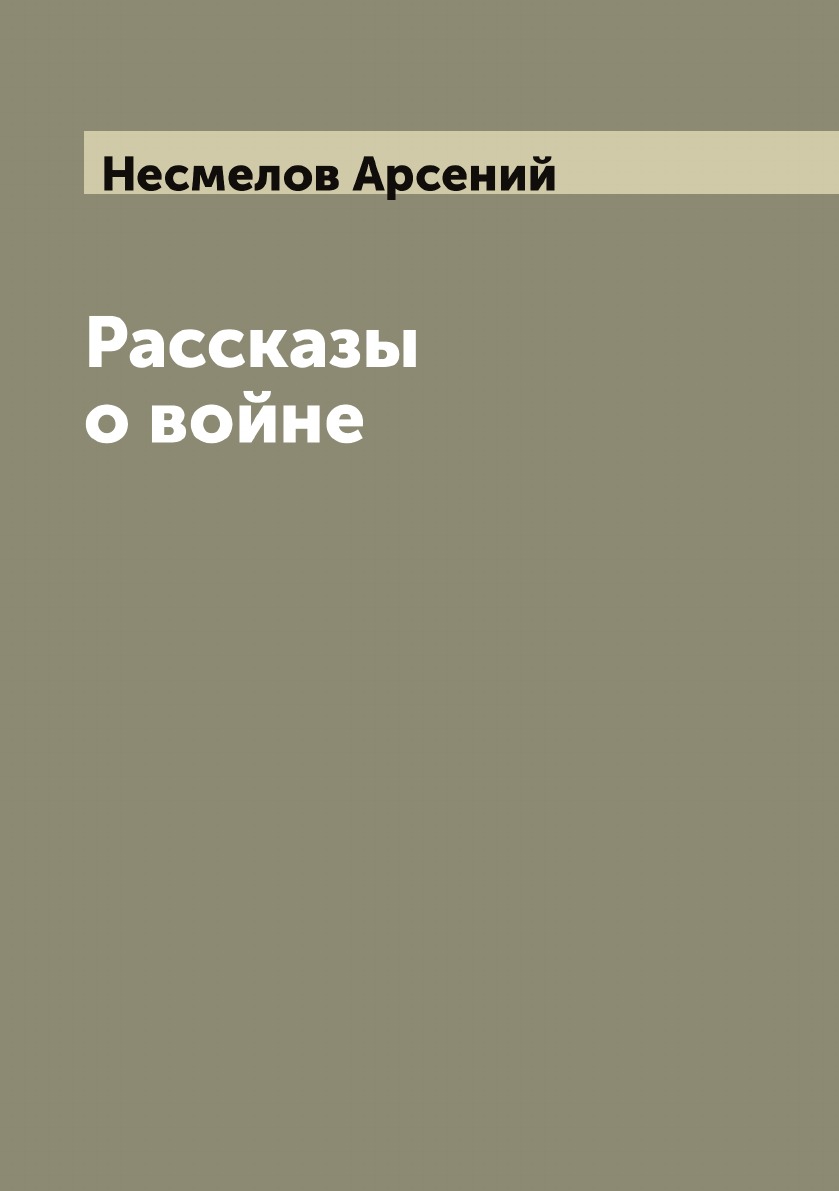 Несмелов Арсений

Рассказы о войне